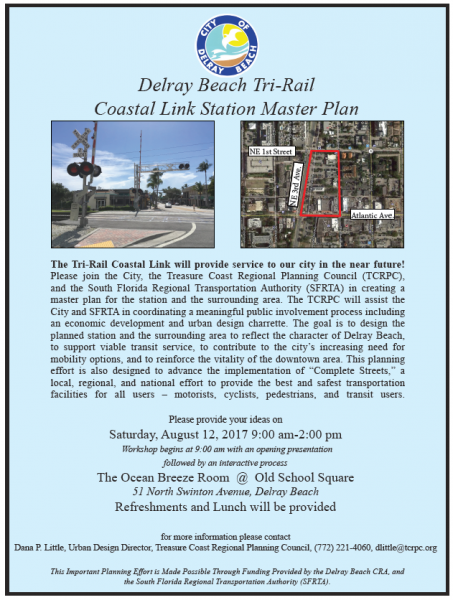 CITY OF DELRAY BEACH

Delray Beach Tri-Rail Coastal Link Station Master Plan

NE 1st Street
NE 3rd Ave.
Atlantic Ave.

The Tri-Rail Coastal Link will provide service to our city in the near future! Please join the City, the Treasure Coast Regional Planning Council (TCRPC), and the South Florida Regional Transportation Authority (SFRTA) in creating a master plan for the station and the surrounding area. The TCRPC will assist the City and SFRTA in coordinating a meaningful public involvement process including an economic development and urban design charrette. The goal is to design the planned station and the surrounding area to reflect the character of Delray Beach, to support viable transit service, to contribute to the city's increasing need for mobility options, and to reinforce the vitality of the downtown area. This planning effort is also designed to advance the implementation of "Complete Streets," a local, regional, and national effort to provide the best and safest transportation facilities for all users – motorists, cyclists, pedestrians, and transit users.

Please provide your ideas on
Saturday, August 12, 2017 9:00 am-2:00 pm
Workshop begins at 9:00 am with an opening presentation followed by an interactive process
The Ocean Breeze Room @ Old School Square
51 North Swinton Avenue, Delray Beach
Refreshments and Lunch will be provided

for more information please contact
Dana P. Little, Urban Design Director, Treasure Coast Regional Planning Council, (772) 221-4060, dlittle@tcrpc.org

This Important Planning Effort is Made Possible Through Funding Provided by the Delray Beach CRA, and the South Florida Regional Transportation Authority (SFRTA).